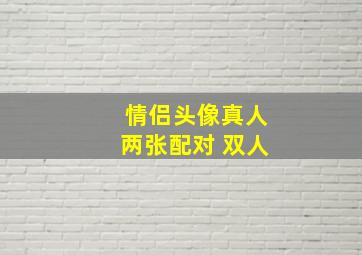 情侣头像真人
两张配对 双人